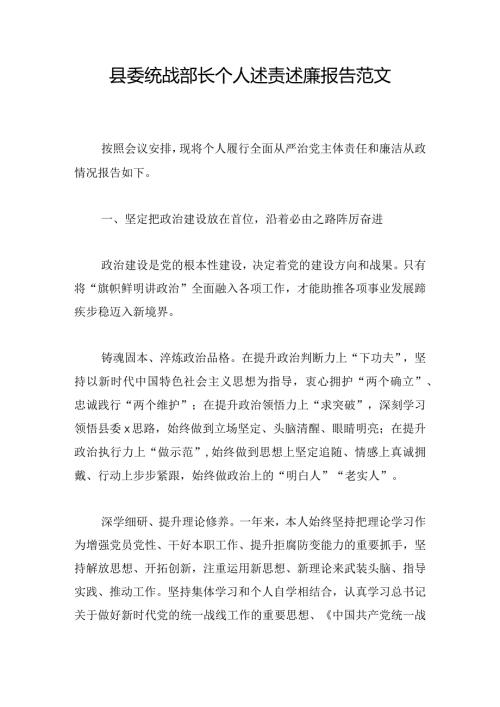 县委统战部长个人述责述廉报告范文

按照会议安排，现将个人履行全面从严治党主体责任和廉洁从政情况报告如下。

一、坚定把政治建设放在首位，沿着必由之路阵厉奋进

政治建设是党的根本性建设，决定着党的建设方向和战果。只有将“旗帜鲜明讲政治”全面融入各项工作，才能助推各项事业发展蹄疾步稳迈入新境界。

铸魂固本、淬炼政治品格。在提升政治判断力上“下功夫”，坚持以新时代中国特色社会主义思想为指导，衷心拥护“两个确立”、忠诚践行“两个维护”；在提升政治领悟力上“求突破”，深刻学习领悟县委x思路，始终做到立场坚定、头脑清醒、眼睛明亮；在提升政治执行力上“做示范”，始终做到思想上坚定追随、情感上真诚拥戴、行动上步步紧跟，始终做政治上的“明白人”“老实人”。

深学细研、提升理论修养。一年来，本人始终坚持把理论学习作为增强党员党性、干好本职工作、提升拒腐防变能力的重要抓手，坚持解放思想、开拓创新，注重运用新思想、新理论来武装头脑、指导实践、推动工作。坚持集体学习和个人自学相结合，认真学习总书记关于做好新时代党的统一战线工作的重要思想、《中国共产党统一战